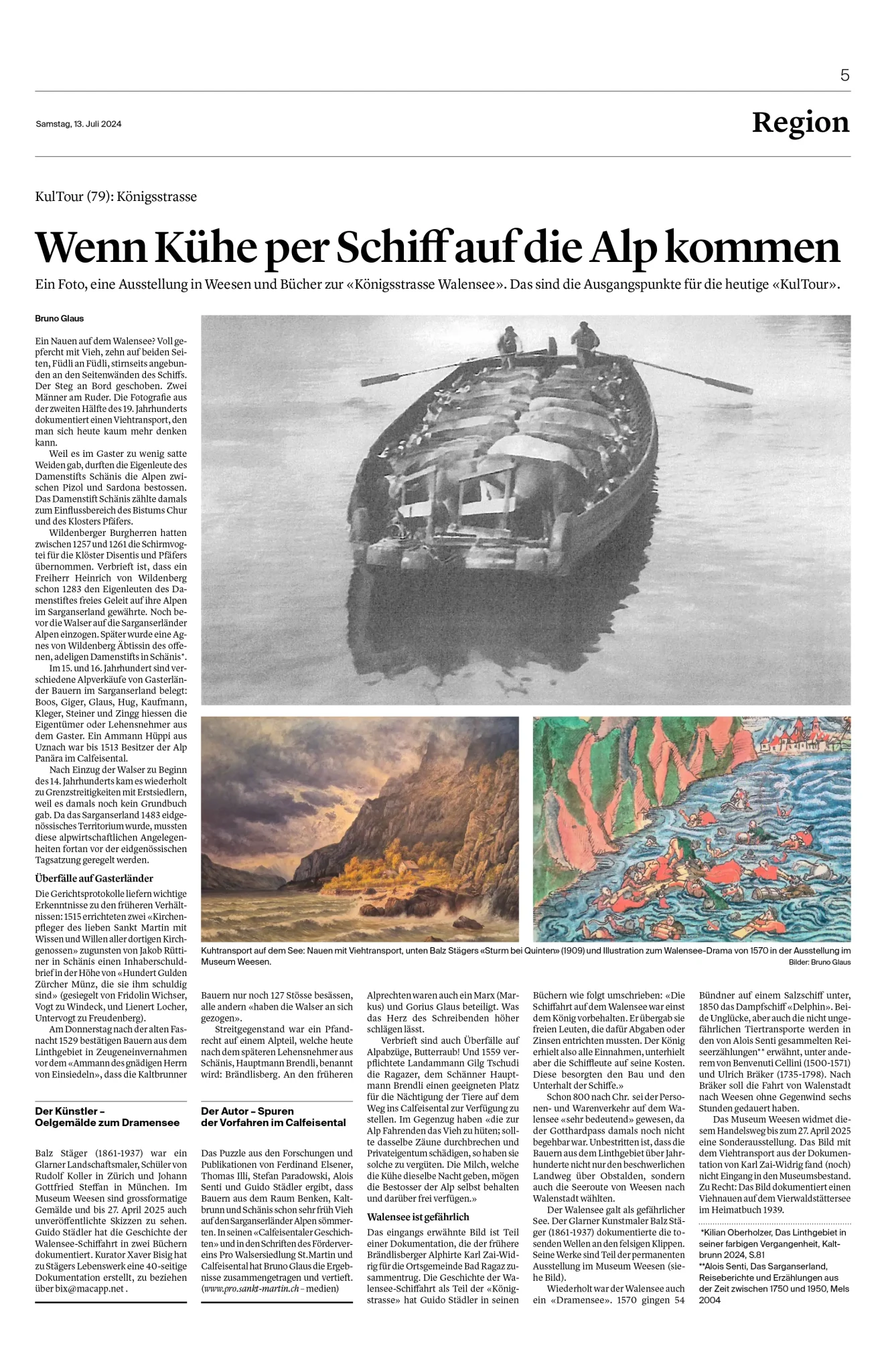 5

Samstag, 13. Juli 2024

Region

KulTour (79): Königsstrasse

Wenn Kühe per Schiff auf die Alp kommen

Ein Foto, eine Ausstellung in Weesen und Bücher zur «Königsstrasse Walensee». Das sind die Ausgangspunkte für die heutige «KulTour».

Bruno Glaus

Ein Nauen auf dem Walensee? Voll gepfercht mit Vieh, zehn auf beiden Seiten, Füdli an Füdli, stirnseits angebunden an den Seitenwänden des Schiffs. Der Steg an Bord geschoben. Zwei Männer am Ruder. Die Fotografie aus der zweiten Hälfte des 19. Jahrhunderts dokumentiert einen Viehtransport, den man sich heute kaum mehr denken kann.

Weil es im Gaster zu wenig satte Weiden gab, durften die Eigenleute des Damenstifts Schänis die Alpen zwischen Pizol und Sardona bestossen. Das Damenstift Schänis zählte damals zum Einflussbereich des Bistums Chur und des Klosters Pfäfers.

Wildenberger Burgherren hatten zwischen 1257 und 1261 die Schirmvogtei für die Klöster Disentis und Pfäfers übernommen. Verbrieft ist, dass ein Freiherr Heinrich von Wildenberg schon 1283 den Eigenleuten des Damenstiftes freies Geleit auf ihre Alpen im Sarganserland gewährte. Noch bevor die Walser auf die Sarganserländer Alpen einzogen. Später wurde eine Agnes von Wildenberg Äbtissin des offenen, adeligen Damenstifts in Schänis*.

Im 15. und 16. Jahrhundert sind verschiedene Alpverkäufe von Gasterländer Bauern im Sarganserland belegt: Boos, Giger, Glaus, Hug, Kaufmann, Kleger, Steiner und Zingg hiessen die Eigentümer oder Lehensnehmer aus dem Gaster. Ein Ammann Hüppi aus Uznach war bis 1513 Besitzer der Alp Panära im Calfeisental.

Nach Einzug der Walser zu Beginn des 14. Jahrhunderts kam es wiederholt zu Grenzstreitigkeiten mit Erstsiedlern, weil es damals noch kein Grundbuch gab. Da das Sarganserland 1483 eidgenössisches Territorium wurde, mussten diese alpwirtschaftlichen Angelegenheiten fortan vor der eidgenössischen Tagsatzung geregelt werden.

Überfälle auf Gasterländer

Die Gerichtsprotokolle liefern wichtige Erkenntnisse zu den früheren Verhältnissen: 1515 errichteten zwei «Kirchenpfleger des lieben Sankt Martin mit Wissen und Willen aller dortigen Kirchgenossen» zugunsten von Jakob Rüttiner in Schänis einen Inhaberschuldbrief in der Höhe von «Hundert Gulden Zürcher Münz, die sie ihm schuldig sind» (gesiegelt von Fridolin Wichser, Vogt zu Windeck, und Lienert Locher, Untervogt zu Freudenberg).

Am Donnerstag nach der alten Fasnacht 1529 bestätigen Bauern aus dem Linthgebiet in Zeugeneinvernahmen vor dem «Ammann des gnädigen Herrn von Einsiedeln», dass die Kaltbrunner Bauern nur noch 127 Stösse besässen, alle andern «haben die Walser an sich gezogen».

Streitgegenstand war ein Pfandrecht auf einem Alpteil, welche heute nach dem späteren Lehensnehmer aus Schänis, Hauptmann Brendli, benannt wird: Brändlisberg. An den früheren Alprechten waren auch ein Marx (Markus) und Gorius Glaus beteiligt. Was das Herz des Schreibenden höher schlägen lässt.

Verbrieft sind auch Überfälle auf Alpabzüge, Butterraub! Und 1559 verpflichtete Landammann Gilg Tschudi die Ragazer, dem Schänner Hauptmann Brendli einen geeigneten Platz für die Nächtigung der Tiere auf dem Weg ins Calfeisental zur Verfügung zu stellen. Im Gegenzug haben «die zur Alp Fahrenden das Vieh zu hüten; sollte dasselbe Zäune durchbrechen und Privateigentum schädigen, so haben sie solche zu vergüten. Die Milch, welche die Kühe dieselbe Nacht geben, mögen die Bestosser der Alp selbst behalten und darüber frei verfügen.»

Walensee ist gefährlich

Das eingangs erwähnte Bild ist Teil einer Dokumentation, die der frühere Brändlisberger Alphirte Karl Zai-Widrig für die Ortsgemeinde Bad Ragaz zusammentrug. Die Geschichte der Walensee-Schiffahrt als Teil der «Königstrasse» hat Guido Städler in seinen Büchern wie folgt umschrieben: «Die Schiffahrt auf dem Walensee war einst dem König vorbehalten. Er übergab sie freien Leuten, die dafür Abgaben oder Zinsen entrichten mussten. Der König erhielt also alle Einnahmen, unterhielt aber die Schiffleute auf seine Kosten. Diese besorgten den Bau und den Unterhalt der Schiffe.»

Schon 800 nach Chr. sei der Personen- und Warenverkehr auf dem Walensee «sehr bedeutend» gewesen, da der Gotthardpass damals noch nicht begehbar war. Unbestritten ist, dass die Bauern aus dem Linthgebiet über Jahrhunderte nicht nur den beschwerlichen Landweg über Obstalden, sondern auch die Seeroute von Weesen nach Walenstadt wählten.

Der Walensee galt als gefährlicher See. Der Glarner Kunstmaler Balz Stäger (1861-1937) dokumentierte die tosenden Wellen an den felsigen Klippen. Seine Werke sind Teil der permanenten Ausstellung im Museum Weesen (siehe Bild).

Wiederholt war der Walensee auch ein «Dramensee». 1570 gingen 54 Bündner auf einem Salzschiff unter, 1850 das Dampfschiff «Delphin». Beide Unglücke, aber auch die nicht ungefährlichen Tiertransporte werden in den von Alois Senti gesammelten Reiseerzählungen** erwähnt, unter anderem von Benvenuti Cellini (1500-1571) und Ulrich Bräker (1735-1798). Nach Bräker soll die Fahrt von Walenstadt nach Weesen ohne Gegenwind sechs Stunden gedauert haben.

Das Museum Weesen widmet diesem Handelsweg bis zum 27. April 2025 eine Sonderausstellung. Das Bild mit dem Viehtransport aus der Dokumentation von Karl Zai-Widrig fand (noch) nicht Eingang in den Museumsbestand. Zu Recht: Das Bild dokumentiert einen Viehnauen auf dem Vierwaldstättersee im Heimatbuch 1939.

*Kilian Oberholzer, Das Linthgebiet in seiner farbigen Vergangenheit, Kaltbrunn 2024, S.81
**Alois Senti, Das Sarganserland, Reiseberichte und Erzählungen aus der Zeit zwischen 1750 und 1950, Mels 2004

Kuhtransport auf dem See: Nauen mit Viehtransport, unten Balz Stägers «Sturm bei Quinten» (1909) und Illustration zum Walensee-Drama von 1570 in der Ausstellung im Museum Weesen.
Bilder: Bruno Glaus

Der Künstler – Oelgemälde zum Dramensee

Balz Stäger (1861-1937) war ein Glarner Landschaftsmaler, Schüler von Rudolf Koller in Zürich und Johann Gottfried Steffan in München. Im Museum Weesen sind grossformatige Gemälde und bis 27. April 2025 auch unveröffentlichte Skizzen zu sehen. Guido Städler hat die Geschichte der Walensee-Schiffahrt in zwei Büchern dokumentiert. Kurator Xaver Bisig hat zu Stägers Lebenswerk eine 40-seitige Dokumentation erstellt, zu beziehen über bix@macapp.net .

Der Autor – Spuren der Vorfahren im Calfeisental

Das Puzzle aus den Forschungen und Publikationen von Ferdinand Elsener, Thomas Illi, Stefan Paradowski, Alois Senti und Guido Städler ergibt, dass Bauern aus dem Raum Benken, Kaltbrunn und Schänis schon sehr früh Vieh auf den Sarganserländer Alpen sömmerten. In seinen «Calfeisentaler Geschichten» und in den Schriften des Fördervereins Pro Walsersiedlung St.Martin und Calfeisental hat Bruno Glaus die Ergebnisse zusammengetragen und vertieft. (www.pro.sankt-martin.ch – medien)